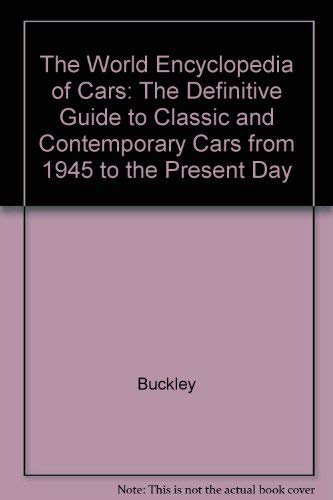 The World Encyclopedia of Cars: The Definitive Guide to Classic and Contemporary Cars from 1945 to the Present Day

Buckley

Note: This is not the actual book cover